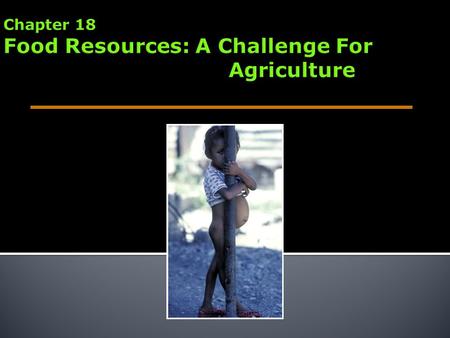 Chapter 18
Food Resources: A Challenge For Agriculture